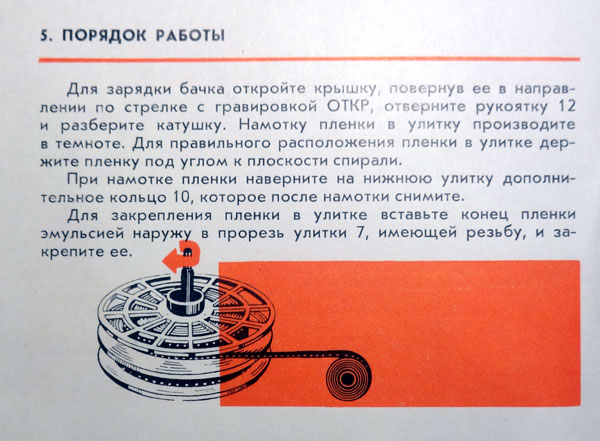 5. ПОРЯДОК РАБОТЫ

Для зарядки бачка откройте крышку, повернув ее в направлении по стрелке с гравировкой ОТКР, отверните рукоятку 12 и разберите катушку. Намотку пленки в улитку производите в темноте. Для правильного расположения пленки в улитке держите пленку под углом к плоскости спирали.

При намотке пленки наверните на нижнюю улитку дополнительное кольцо 10, которое после намотки снимите.

Для закрепления пленки в улитке вставьте конец пленки эмульсией наружу в прорезь улитки 7, имеющей резьбу, и закрепите ее.